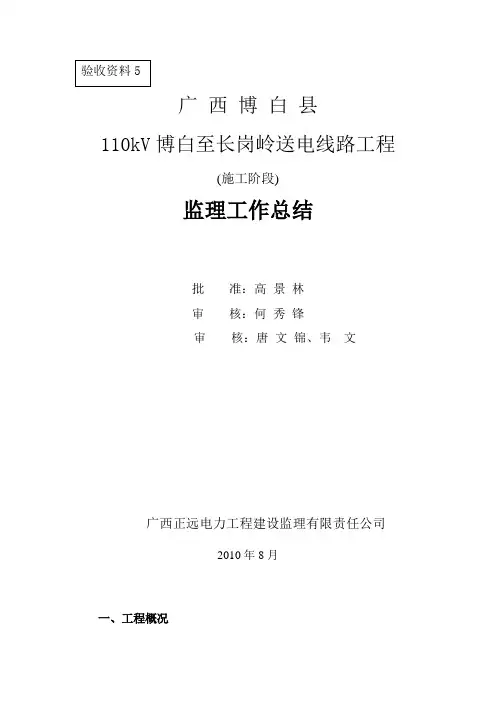 验收资料5

广西博白县

110kV博白至长岗岭送电线路工程

(施工阶段)

监理工作总结

批 准：高景林

审 核：何秀锋

审 核：唐文锦、韦文

广西正远电力工程建设监理有限责任公司

2010年8月

一、工程概况